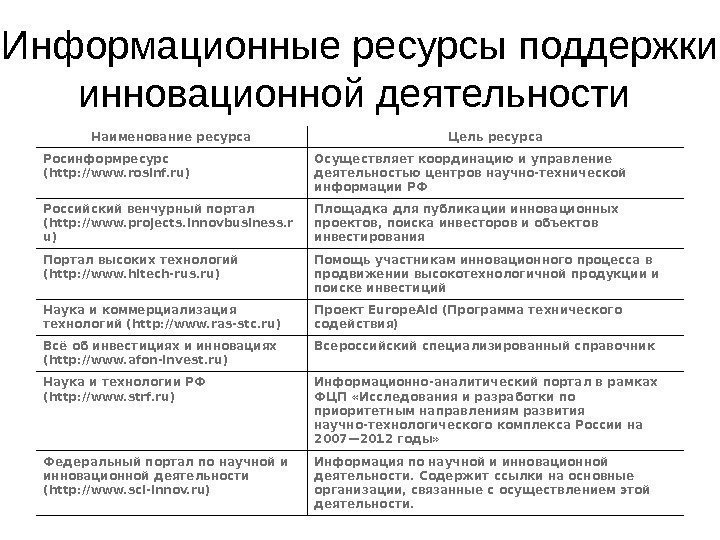 Информационные ресурсы поддержки инновационной деятельности

| Наименование ресурса | Цель ресурса |
|---|---|
| Росинформресурс (http://www.rosinf.ru) | Осуществляет координацию и управление деятельностью центров научно-технической информации РФ |
| Российский венчурный портал (http://www.projects.innovbusiness.ru) | Площадка для публикации инновационных проектов, поиска инвесторов и объектов инвестирования |
| Портал высоких технологий (http://www.hitech-rus.ru) | Помощь участникам инновационного процесса в продвижении высокотехнологичной продукции и поиске инвестиций |
| Наука и коммерциализация технологий (http://www.ras-stc.ru) | Проект EuropeAid (Программа технического содействия) |
| Всё об инвестициях и инновациях (http://www.afon-invest.ru) | Всероссийский специализированный справочник |
| Наука и технологии РФ (http://www.strf.ru) | Информационно-аналитический портал в рамках ФЦП «Исследования и разработки по приоритетным направлениям развития научно-технологического комплекса России на 2007—2012 годы» |
| Федеральный портал по научной и инновационной деятельности (http://www.sci-innov.ru) | Информация по научной и инновационной деятельности. Содержит ссылки на основные организации, связанные с осуществлением этой деятельности. |